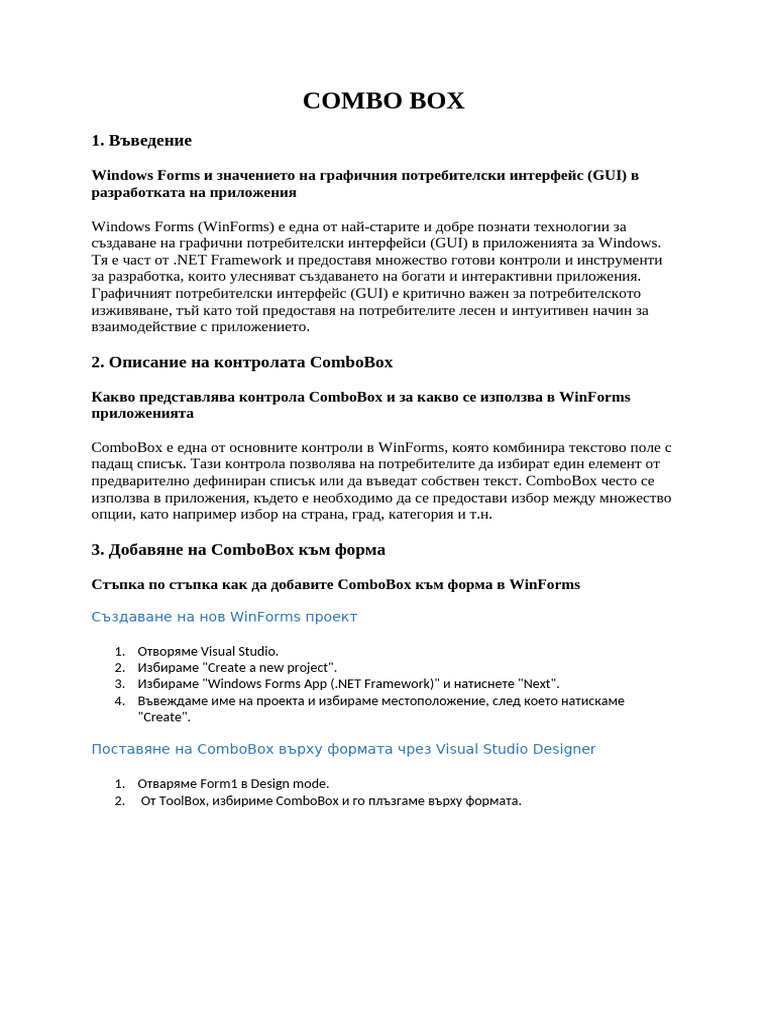 COMBO BOX

1. Въведение

Windows Forms и значението на графичния потребителски интерфейс (GUI) в разработката на приложения

Windows Forms (WinForms) е една от най-старите и добре познати технологии за създаване на графични потребителски интерфейси (GUI) в приложенията за Windows. Тя е част от .NET Framework и предоставя множество готови контроли и инструменти за разработка, които улесняват създаването на богати и интерактивни приложения. Графичният потребителски интерфейс (GUI) е критично важен за потребителското изживяване, тъй като той предоставя на потребителите лесен и интуитивен начин за взаимодействие с приложението.

2. Описание на контролата ComboBox

Какво представлява контрола ComboBox и за какво се използва в WinForms приложенията

ComboBox е една от основните контроли в WinForms, която комбинира текстово поле с падащ списък. Тази контрола позволява на потребителите да избират един елемент от предварително дефиниран списък или да въведат собствен текст. ComboBox често се използва в приложения, където е необходимо да се предостави избор между множество опции, като например избор на страна, град, категория и т.н.

3. Добавяне на ComboBox към форма

Стъпка по стъпка как да добавите ComboBox към форма в WinForms

Създаване на нов WinForms проект

1. Отворяме Visual Studio.
2. Избираме "Create a new project".
3. Избираме "Windows Forms App (.NET Framework)" и натиснете "Next".
4. Въвеждаме име на проекта и избираме местоположение, след което натискаме "Create".

Поставяне на ComboBox върху формата чрез Visual Studio Designer

1. Отваряме Form1 в Design mode.
2. От ToolBox, избириме ComboBox и го плъзгаме върху формата.